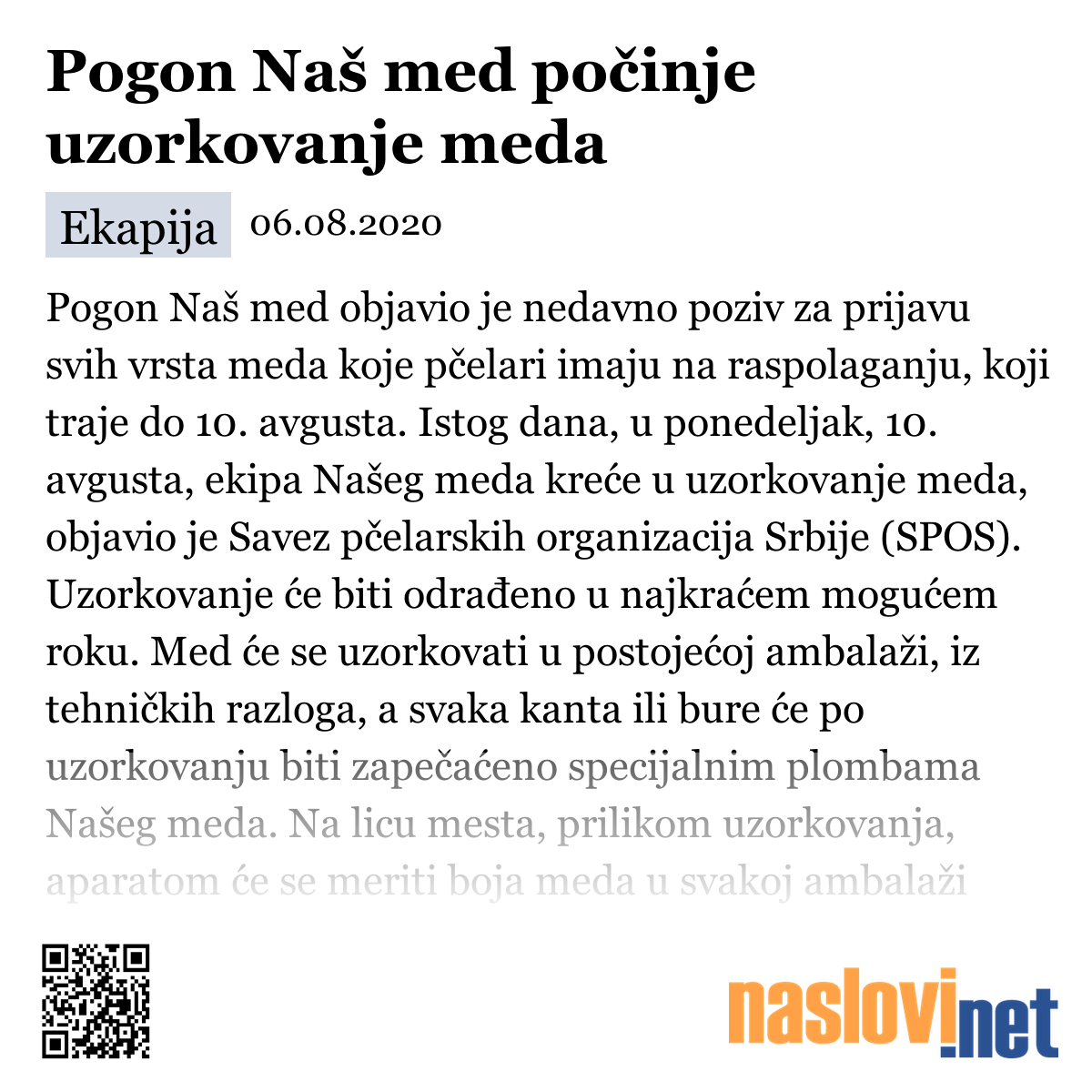 Pogon Naš med počinje uzorkovanje meda

Ekapija 06.08.2020

Pogon Naš med objavio je nedavno poziv za prijavu svih vrsta meda koje pčelari imaju na raspolaganju, koji traje do 10. avgusta. Istog dana, u ponedeljak, 10. avgusta, ekipa Našeg meda kreće u uzorkovanje meda, objavio je Savez pčelarskih organizacija Srbije (SPOS). Uzorkovanje će biti odrađeno u najkraćem mogućem roku. Med će se uzorkovati u postojećoj ambalaži, iz tehničkih razloga, a svaka kanta ili bure će po uzorkovanju biti zapečaćeno specijalnim plombama Našeg meda. Na licu mesta, prilikom uzorkovanja, aparatom će se meriti boja meda u svakoj ambalaži

naslovi.net